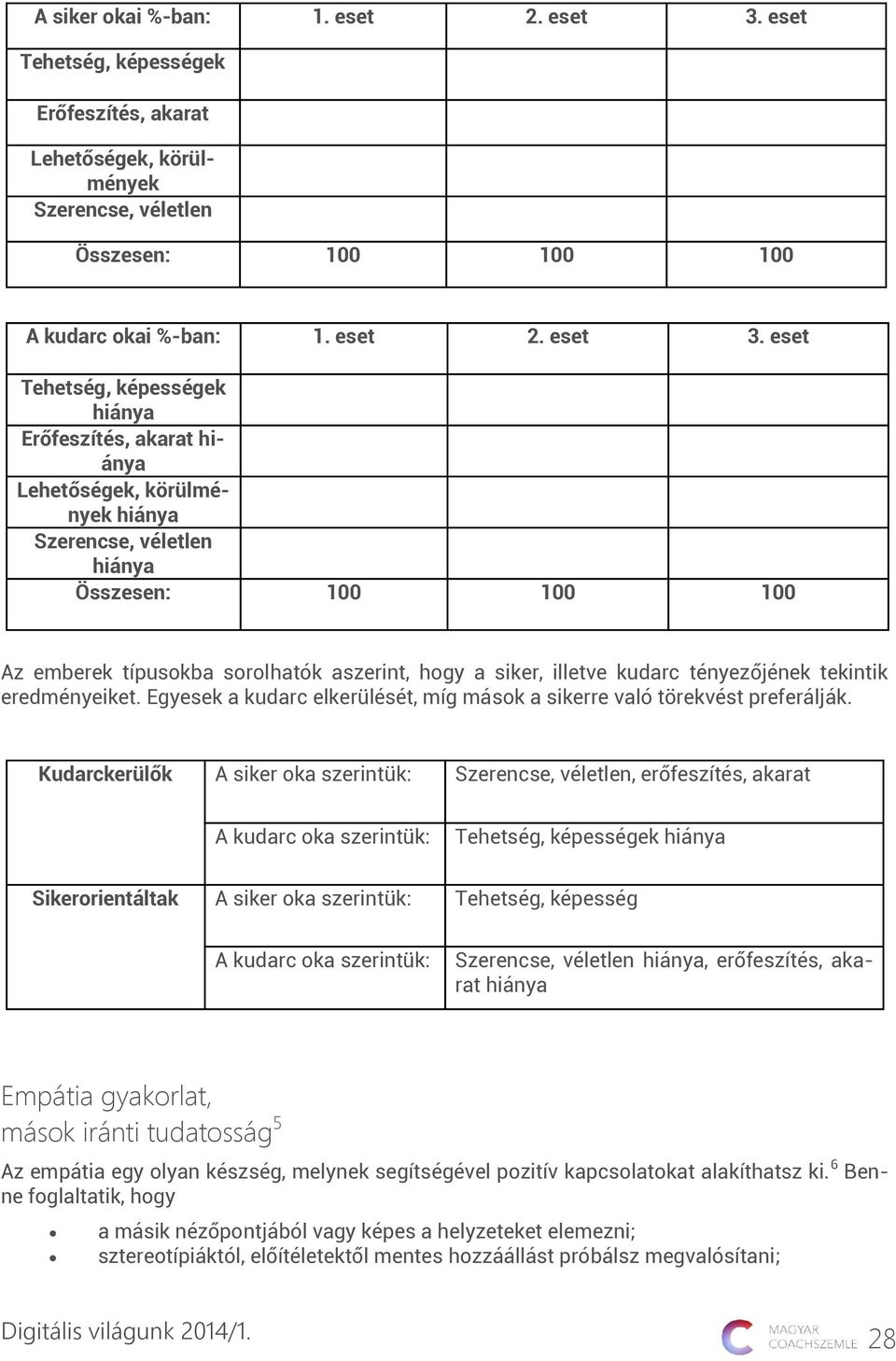 | A siker okai %-ban: | 1. eset | 2. eset | 3. eset |
|---|---|---|---|
| Tehetség, képességek | | | |
| Erőfeszítés, akarat | | | |
| Lehetőségek, körülmények | | | |
| Szerencse, véletlen | | | |
| Összesen: | 100 | 100 | 100 |

| A kudarc okai %-ban: | 1. eset | 2. eset | 3. eset |
|---|---|---|---|
| Tehetség, képességek hiánya | | | |
| Erőfeszítés, akarat hiánya | | | |
| Lehetőségek, körülmények hiánya | | | |
| Szerencse, véletlen hiánya | | | |
| Összesen: | 100 | 100 | 100 |

Az emberek típusokba sorolhatók aszerint, hogy a siker, illetve kudarc tényezőjének tekintik eredményeiket. Egyesek a kudarc elkerülését, míg mások a sikerre való törekvést preferálják.

| Kudarckerülők | A siker oka szerintük: | Szerencse, véletlen, erőfeszítés, akarat |
|---|---|---|
| | A kudarc oka szerintük: | Tehetség, képességek hiánya |
| Sikerorientáltak | A siker oka szerintük: | Tehetség, képesség |
| | A kudarc oka szerintük: | Szerencse, véletlen hiánya, erőfeszítés, akarat hiánya |

Empátia gyakorlat, mások iránti tudatosság$^5$

Az empátia egy olyan készség, melynek segítségével pozitív kapcsolatokat alakíthatsz ki.$^6$ Benne foglaltatik, hogy

• a másik nézőpontjából vagy képes a helyzeteket elemezni;
• sztereotípiáktól, előítéletektől mentes hozzáállást próbálsz megvalósítani;

Digitális világunk 2014/1.

MAGYAR COACHSZEMLE 28